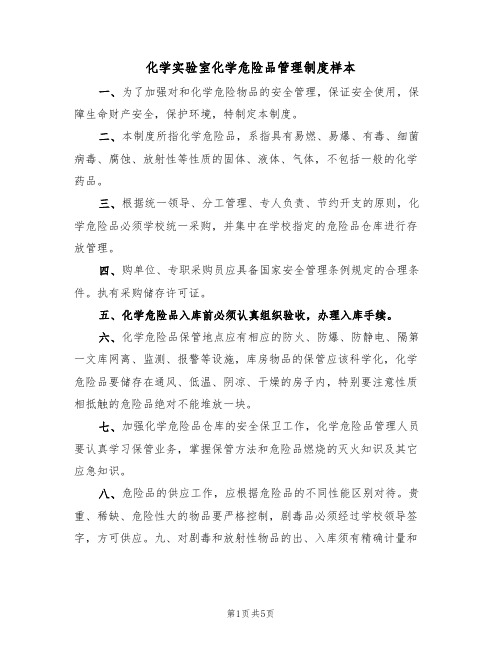 化学实验室化学危险品管理制度样本

一、为了加强对和化学危险物品的安全管理，保证安全使用，保障生命财产安全，保护环境，特制定本制度。

二、本制度所指化学危险品，系指具有易燃、易爆、有毒、细菌病毒、腐蚀、放射性等性质的固体、液体、气体，不包括一般的化学药品。

三、根据统一领导、分工管理、专人负责、节约开支的原则，化学危险品必须学校统一采购，并集中在学校指定的危险品仓库进行存放管理。

四、购单位、专职采购员应具备国家安全管理条例规定的合理条件。执有采购储存许可证。

五、化学危险品入库前必须认真组织验收，办理入库手续。

六、化学危险品保管地点应有相应的防火、防爆、防静电、隔第一文库网离、监测、报警等设施，库房物品的保管应该科学化，化学危险品要储存在通风、低温、阴凉、干燥的房子内，特别要注意性质相抵触的危险品绝对不能堆放一块。

七、加强化学危险品仓库的安全保卫工作，化学危险品管理人员要认真学习保管业务，掌握保管方法和危险品燃烧的灭火知识及其它应急知识。

八、危险品的供应工作，应根据危险品的不同性能区别对待。贵重、稀缺、危险性大的物品要严格控制，剧毒品必须经过学校领导签字，方可供应。九、对剧毒和放射性物品的出、入库须有精确计量和

第1页 共5页